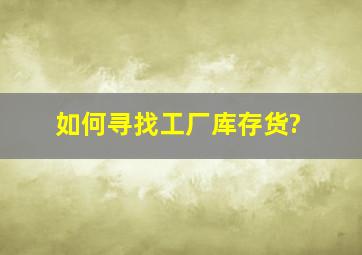 如何寻找工厂库存货?